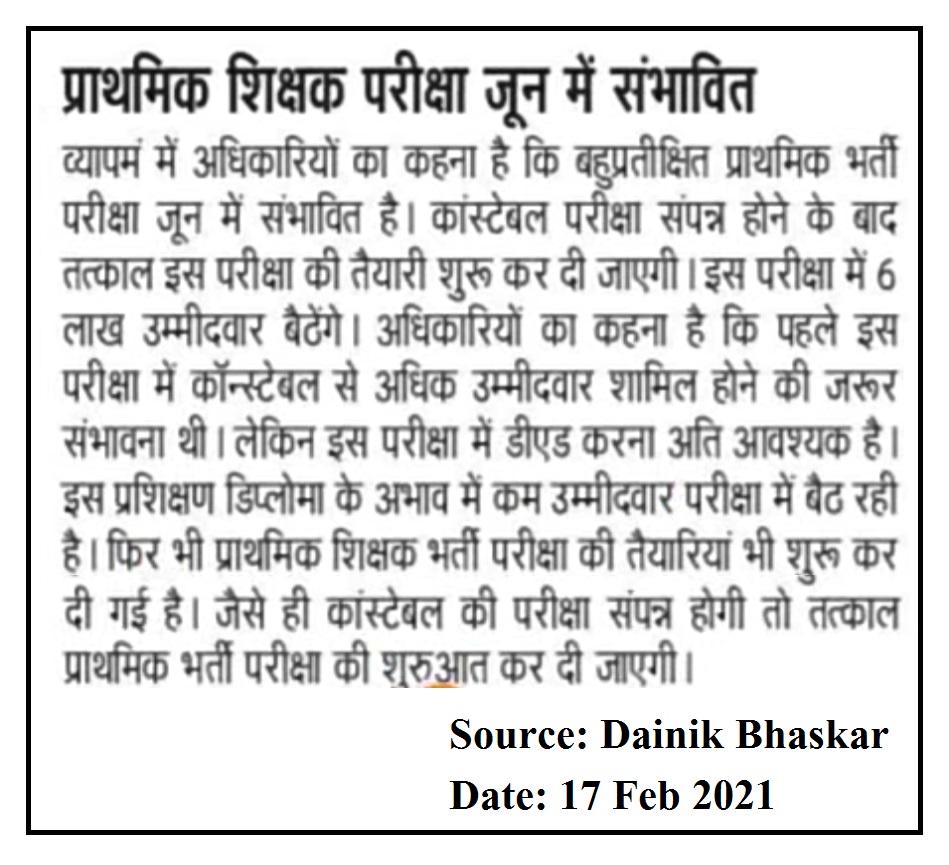 प्राथमिक शिक्षक परीक्षा जून में संभावित

व्यापमं में अधिकारियों का कहना है कि बहुप्रतीक्षित प्राथमिक भर्ती परीक्षा जून में संभावित है। कांस्टेबल परीक्षा संपन्न होने के बाद तत्काल इस परीक्षा की तैयारी शुरू कर दी जाएगी। इस परीक्षा में 6 लाख उम्मीदवार बैठेंगे। अधिकारियों का कहना है कि पहले इस परीक्षा में कॉन्स्टेबल से अधिक उम्मीदवार शामिल होने की जरूर संभावना थी। लेकिन इस परीक्षा में डीएड करना अति आवश्यक है। इस प्रशिक्षण डिप्लोमा के अभाव में कम उम्मीदवार परीक्षा में बैठ रही है। फिर भी प्राथमिक शिक्षक भर्ती परीक्षा की तैयारियां भी शुरू कर दी गई है। जैसे ही कांस्टेबल की परीक्षा संपन्न होगी तो तत्काल प्राथमिक भर्ती परीक्षा की शुरुआत कर दी जाएगी।

Source: Dainik Bhaskar
Date: 17 Feb 2021